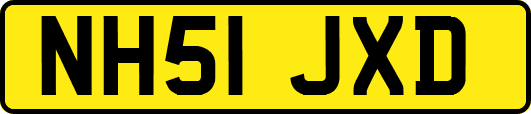 NH51 JXD